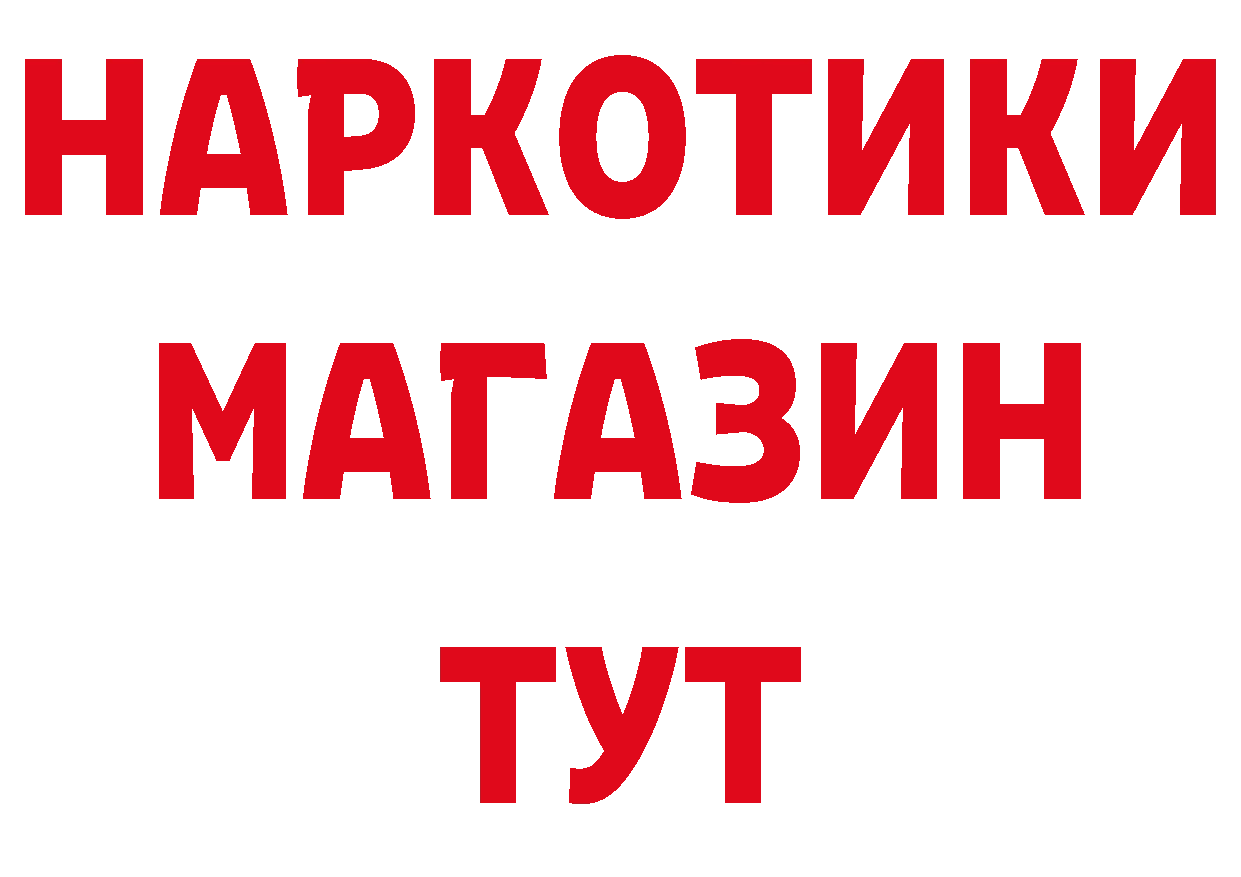 НАРКОТИКИ
МАГАЗИН
ТУТ